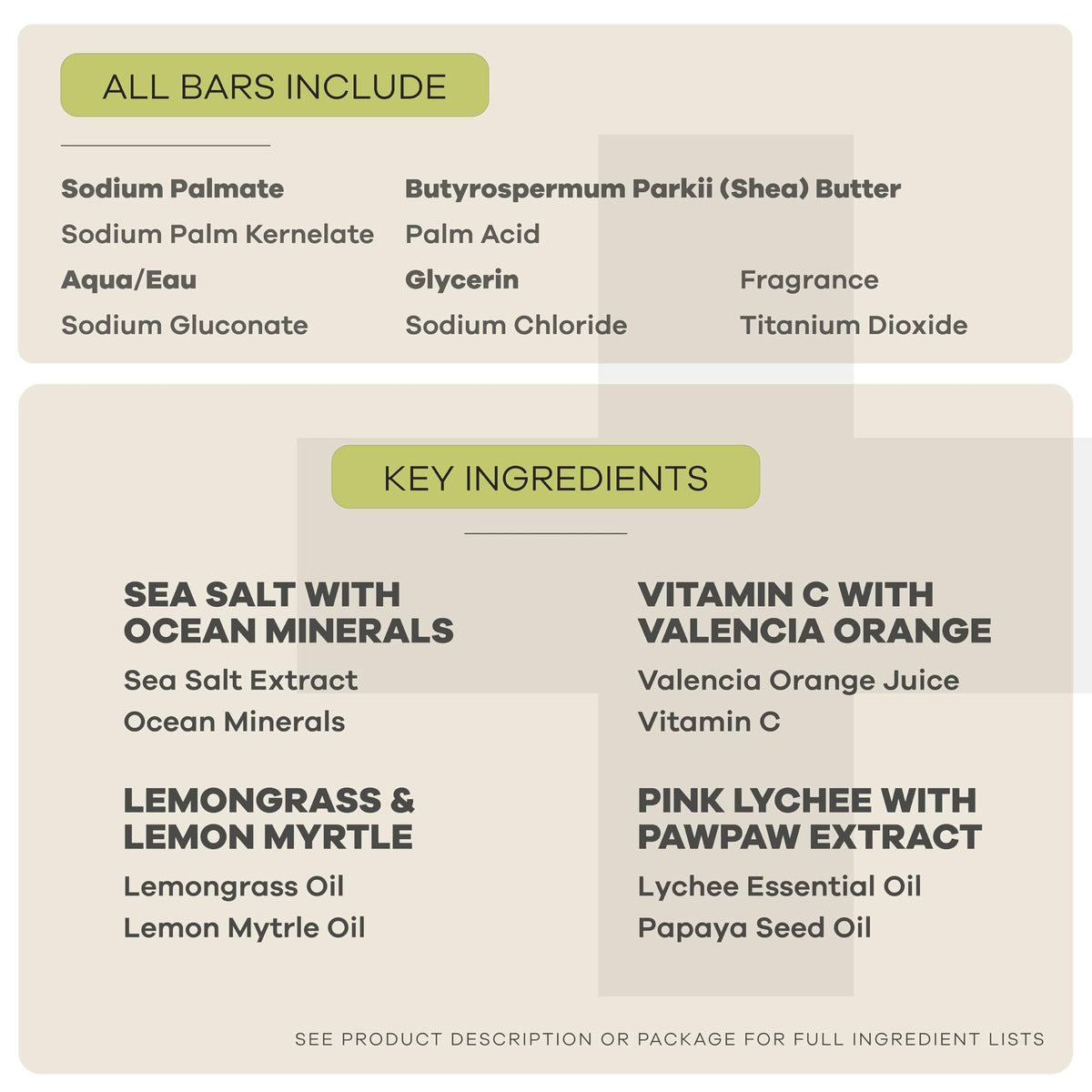 ALL BARS INCLUDE

Sodium Palmate
Sodium Palm Kernelate
Aqua/Eau
Sodium Gluconate

Butyrospermum Parkii (Shea) Butter
Palm Acid
Glycerin
Sodium Chloride

Fragrance
Titanium Dioxide

KEY INGREDIENTS

SEA SALT WITH OCEAN MINERALS
Sea Salt Extract
Ocean Minerals

LEMONGRASS & LEMON MYRTLE
Lemongrass Oil
Lemon Mytrle Oil

VITAMIN C WITH VALENCIA ORANGE
Valencia Orange Juice
Vitamin C

PINK LYCHEE WITH PAWPAW EXTRACT
Lychee Essential Oil
Papaya Seed Oil

SEE PRODUCT DESCRIPTION OR PACKAGE FOR FULL INGREDIENT LISTS